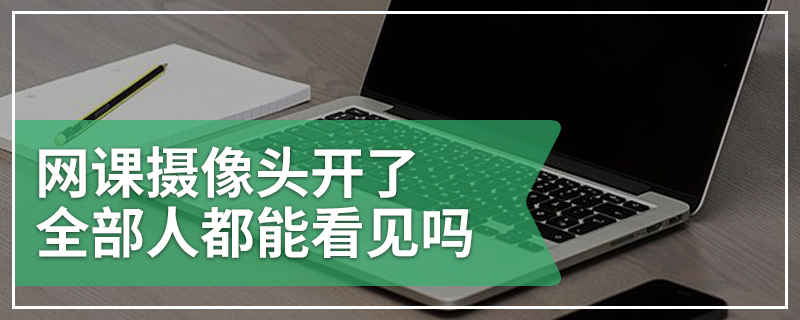 网课摄像头开了
全部人都能看见吗